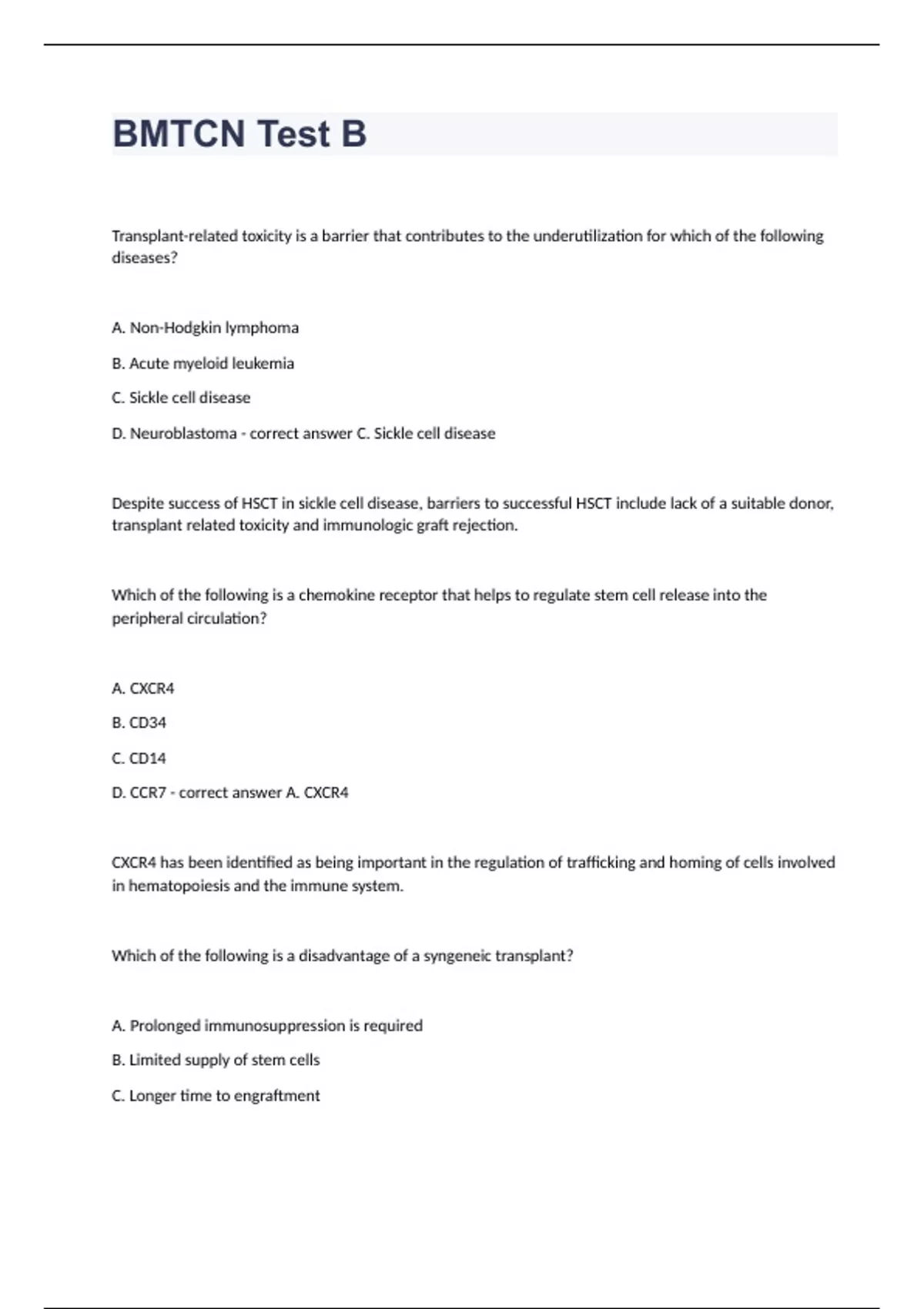 BMTCN Test B

Transplant-related toxicity is a barrier that contributes to the underutilization for which of the following diseases?

A. Non-Hodgkin lymphoma

B. Acute myeloid leukemia

C. Sickle cell disease

D. Neuroblastoma - correct answer C. Sickle cell disease

Despite success of HSCT in sickle cell disease, barriers to successful HSCT include lack of a suitable donor, transplant related toxicity and immunologic graft rejection.

Which of the following is a chemokine receptor that helps to regulate stem cell release into the peripheral circulation?

A. CXCR4

B. CD34

C. CD14

D. CCR7 - correct answer A. CXCR4

CXCR4 has been identified as being important in the regulation of trafficking and homing of cells involved in hematopoiesis and the immune system.

Which of the following is a disadvantage of a syngeneic transplant?

A. Prolonged immunosuppression is required

B. Limited supply of stem cells

C. Longer time to engraftment